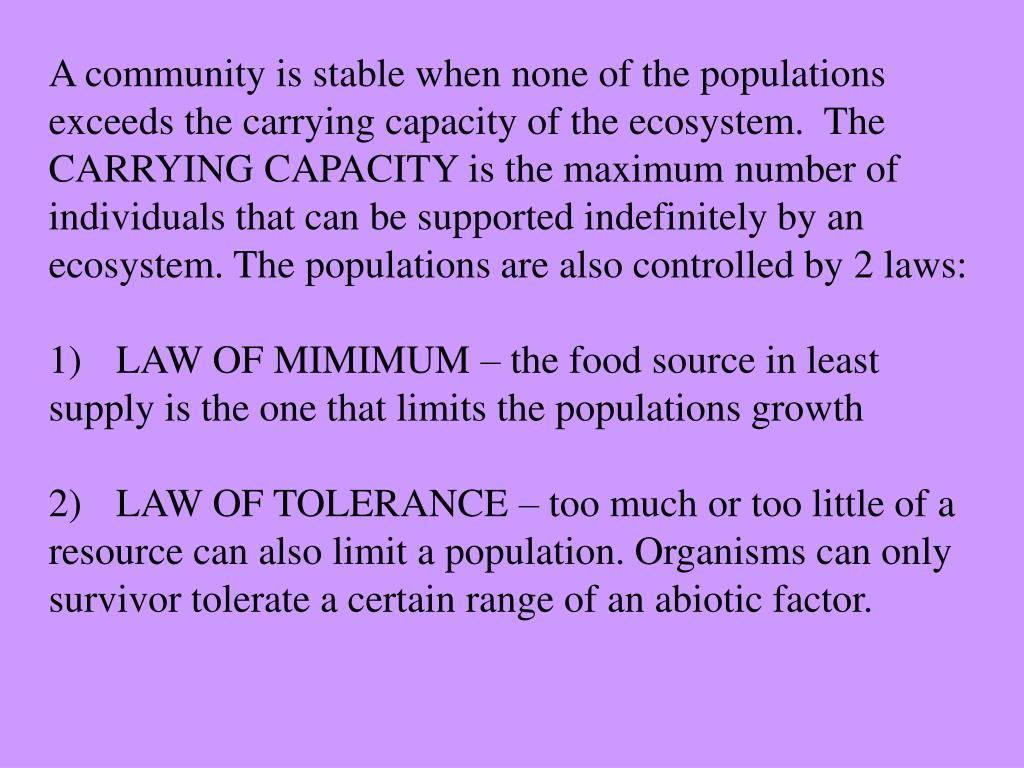 A community is stable when none of the populations exceeds the carrying capacity of the ecosystem. The CARRYING CAPACITY is the maximum number of individuals that can be supported indefinitely by an ecosystem. The populations are also controlled by 2 laws:

1) LAW OF MIMIMUM – the food source in least supply is the one that limits the populations growth

2) LAW OF TOLERANCE – too much or too little of a resource can also limit a population. Organisms can only survivor tolerate a certain range of an abiotic factor.